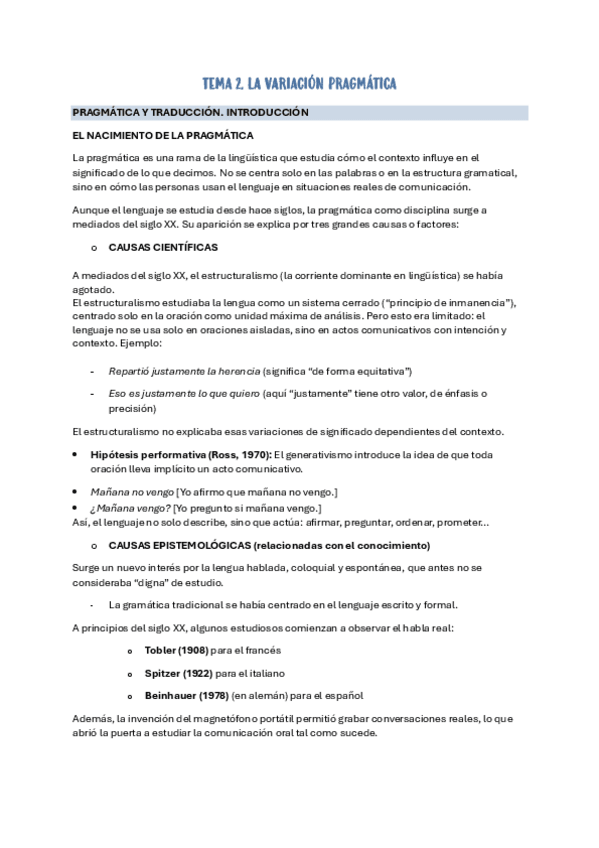 TEMA 2. LA VARIACIÓN PRAGMÁTICA

PRAGMÁTICA Y TRADUCCIÓN. INTRODUCCIÓN

EL NACIMIENTO DE LA PRAGMÁTICA

La pragmática es una rama de la lingüística que estudia cómo el contexto influye en el significado de lo que decimos. No se centra solo en las palabras o en la estructura gramatical, sino en cómo las personas usan el lenguaje en situaciones reales de comunicación.

Aunque el lenguaje se estudia desde hace siglos, la pragmática como disciplina surge a mediados del siglo XX. Su aparición se explica por tres grandes causas o factores:

o CAUSAS CIENTÍFICAS

A mediados del siglo XX, el estructuralismo (la corriente dominante en lingüística) se había agotado.
El estructuralismo estudiaba la lengua como un sistema cerrado ("principio de inmanencia"), centrado solo en la oración como unidad máxima de análisis. Pero esto era limitado: el lenguaje no se usa solo en oraciones aisladas, sino en actos comunicativos con intención y contexto. Ejemplo:

- Repartió justamente la herencia (significa "de forma equitativa")

- Eso es justamente lo que quiero (aquí "justamente" tiene otro valor, de énfasis o precisión)

El estructuralismo no explicaba esas variaciones de significado dependientes del contexto.

• Hipótesis performativa (Ross, 1970): El generativismo introduce la idea de que toda oración lleva implícito un acto comunicativo.

• Mañana no vengo [Yo afirmo que mañana no vengo.]
• ¿Mañana vengo? [Yo pregunto si mañana vengo.]
Así, el lenguaje no solo describe, sino que actúa: afirmar, preguntar, ordenar, prometer...

o CAUSAS EPISTEMOLÓGICAS (relacionadas con el conocimiento)

Surge un nuevo interés por la lengua hablada, coloquial y espontánea, que antes no se consideraba "digna" de estudio.

- La gramática tradicional se había centrado en el lenguaje escrito y formal.

A principios del siglo XX, algunos estudiosos comienzan a observar el habla real:

o Tobler (1908) para el francés

o Spitzer (1922) para el italiano

o Beinhauer (1978) (en alemán) para el español

Además, la invención del magnetófono portátil permitió grabar conversaciones reales, lo que abrió la puerta a estudiar la comunicación oral tal como sucede.